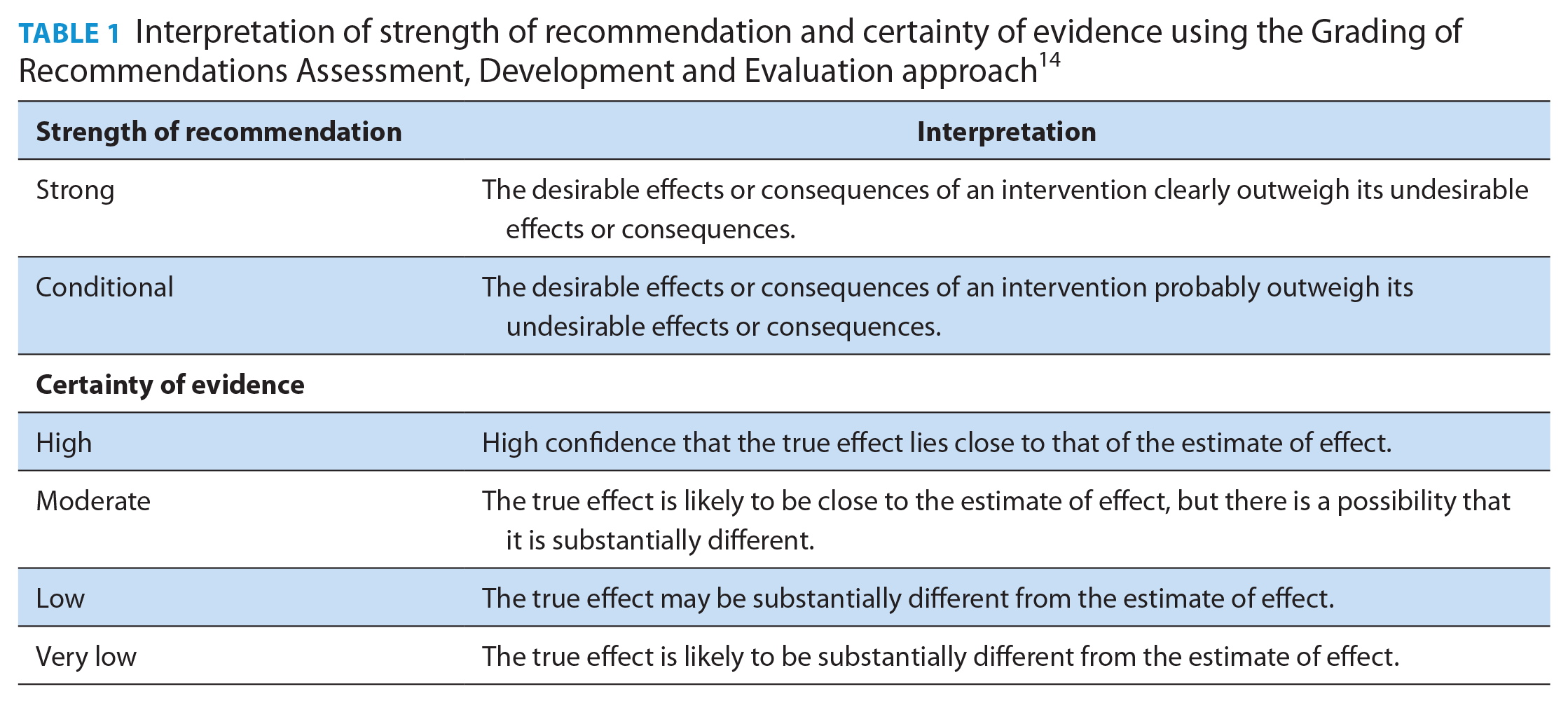 TABLE 1 Interpretation of strength of recommendation and certainty of evidence using the Grading of Recommendations Assessment, Development and Evaluation approach$^{14}$

| Strength of recommendation | Interpretation |
|---|---|
| Strong | The desirable effects or consequences of an intervention clearly outweigh its undesirable effects or consequences. |
| Conditional | The desirable effects or consequences of an intervention probably outweigh its undesirable effects or consequences. |
| Certainty of evidence | |
| High | High confidence that the true effect lies close to that of the estimate of effect. |
| Moderate | The true effect is likely to be close to the estimate of effect, but there is a possibility that it is substantially different. |
| Low | The true effect may be substantially different from the estimate of effect. |
| Very low | The true effect is likely to be substantially different from the estimate of effect. |